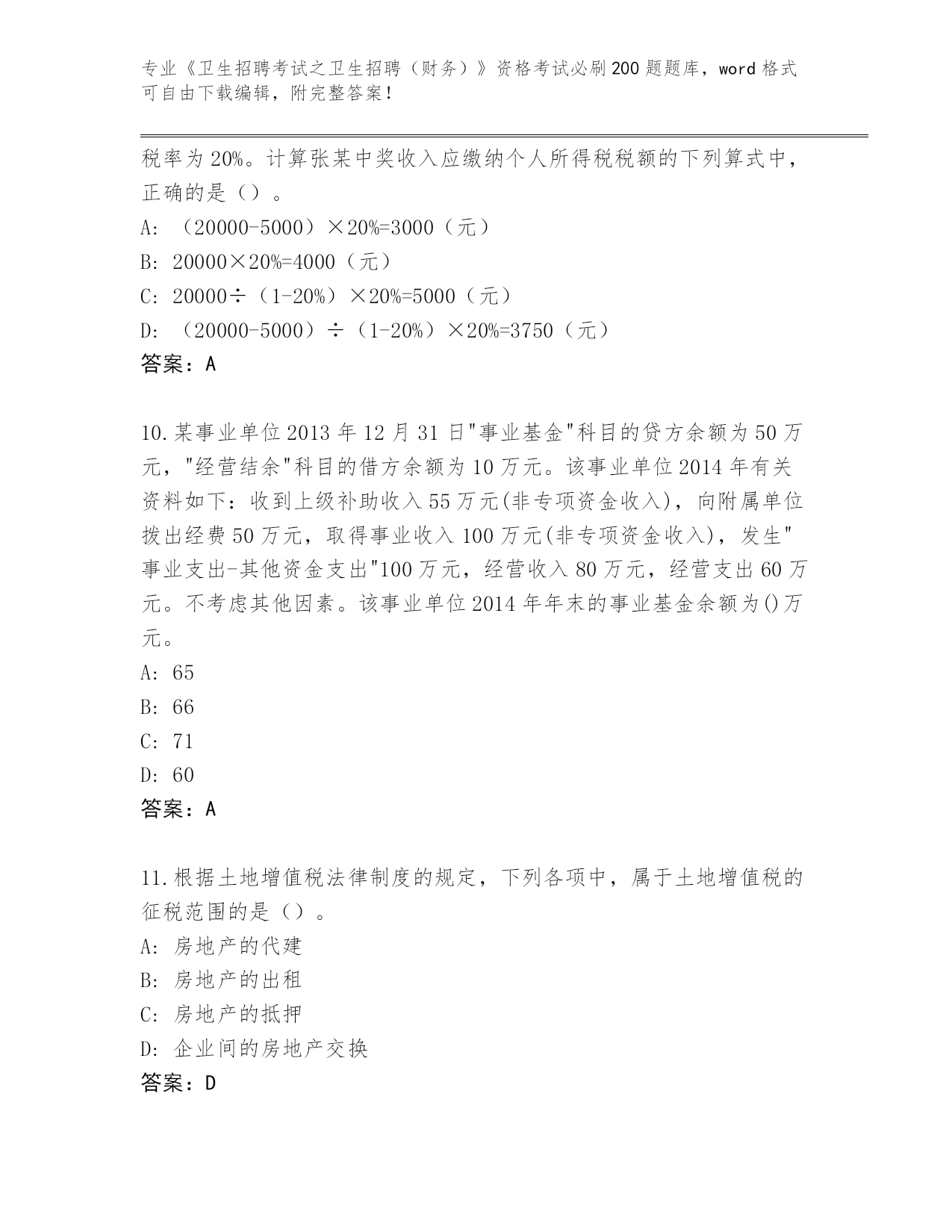 专业《卫生招聘考试之卫生招聘（财务）》资格考试必刷200题题库，word格式可自由下载编辑，附完整答案！

税率为20%。计算张某中奖收入应缴纳个人所得税税额的下列算式中，正确的是（）。

A: （20000-5000）×20%=3000（元）

B: 20000×20%=4000（元）

C: 20000÷（1-20%）×20%=5000（元）

D: （20000-5000）÷（1-20%）×20%=3750（元）

答案：A

10.某事业单位2013年12月31日"事业基金"科目的贷方余额为50万元，"经营结余"科目的借方余额为10万元。该事业单位2014年有关资料如下：收到上级补助收入55万元(非专项资金收入)，向附属单位拨出经费50万元，取得事业收入100万元(非专项资金收入)，发生"事业支出-其他资金支出"100万元，经营收入80万元，经营支出60万元。不考虑其他因素。该事业单位2014年年末的事业基金余额为()万元。

A: 65

B: 66

C: 71

D: 60

答案：A

11.根据土地增值税法律制度的规定，下列各项中，属于土地增值税的征税范围的是（）。

A: 房地产的代建

B: 房地产的出租

C: 房地产的抵押

D: 企业间的房地产交换

答案：D